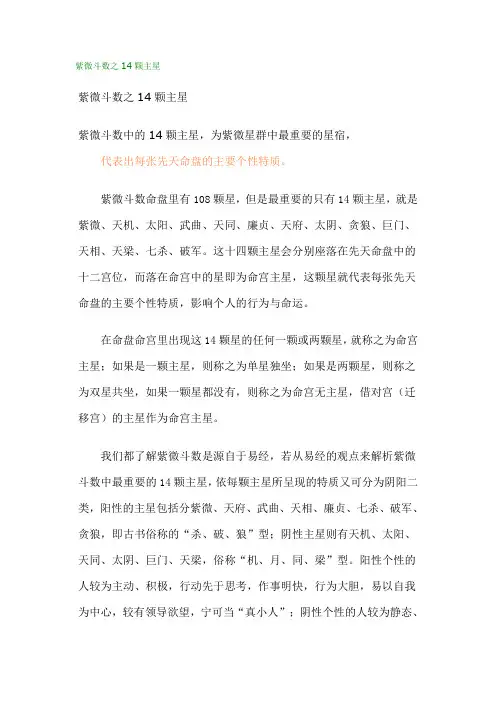 紫微斗数之 14 颗主星

紫微斗数之 14 颗主星

紫微斗数中的 14 颗主星，为紫微星群中最重要的星宿，

代表出每张先天命盘的主要个性特质。

紫微斗数命盘里有 108 颗星，但是最重要的只有 14 颗主星，就是紫微、天机、太阳、武曲、天同、廉贞、天府、太阴、贪狼、巨门、天相、天梁、七杀、破军。这十四颗主星会分别座落在先天命盘中的十二宫位，而落在命宫中的星即为命宫主星，这颗星就代表每张先天命盘的主要个性特质，影响个人的行为与命运。

在命盘命宫里出现这 14 颗星的任何一颗或两颗星，就称之为命宫主星；如果是一颗主星，则称之为单星独坐；如果是两颗星，则称之为双星共坐，如果一颗星都没有，则称之为命宫无主星，借对宫（迁移宫）的主星作为命宫主星。

我们都了解紫微斗数是源自于易经，若从易经的观点来解析紫微斗数中最重要的 14 颗主星，依每颗主星所呈现的特质又可分为阴阳二类，阳性的主星包括分紫微、天府、武曲、天相、廉贞、七杀、破军、贪狼，即古书俗称的“杀、破、狼”型；阴性主星则有天机、太阳、天同、太阴、巨门、天梁，俗称“机、月、同、梁”型。阳性个性的人较为主动、积极，行动先于思考，作事明快，行为大胆，易以自我为中心，较有领导欲望，宁可当“真小人”；阴性个性的人较为静态、